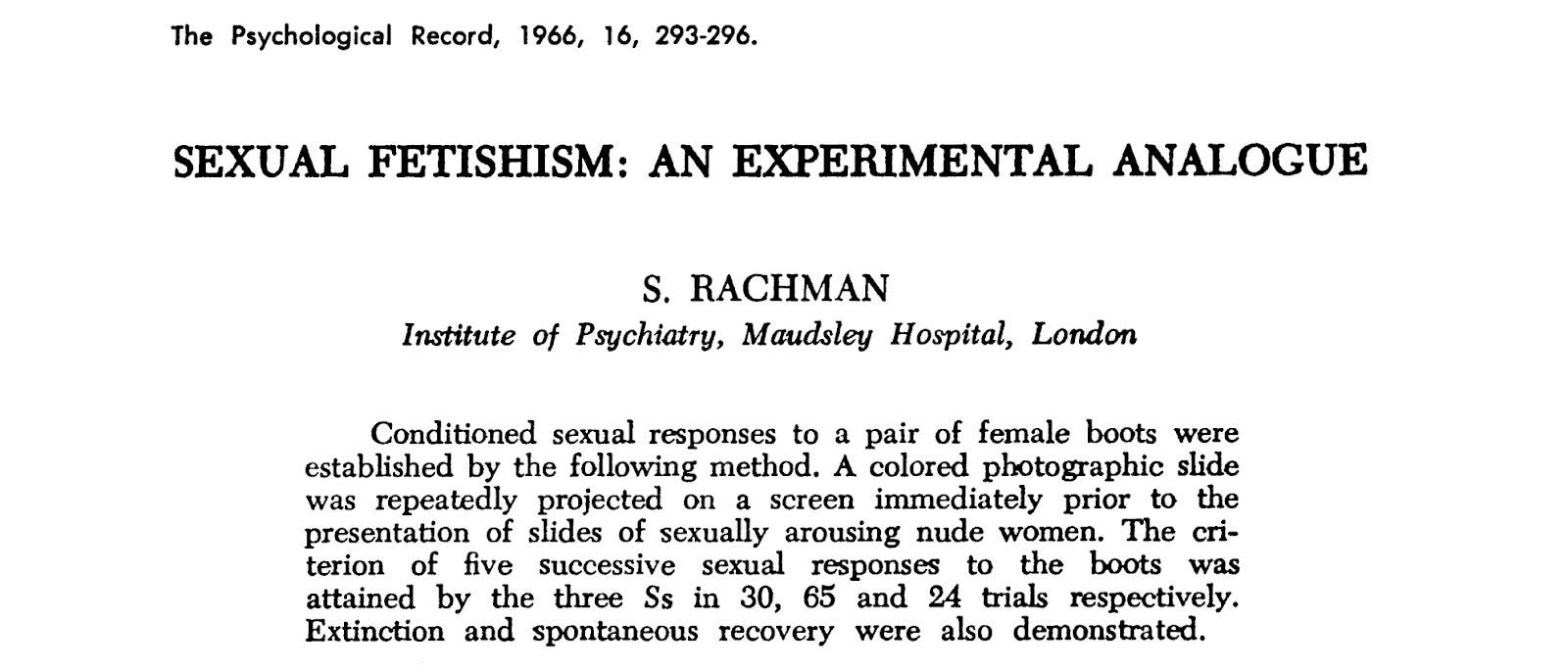 The Psychological Record, 1966, 16, 293-296.

SEXUAL FETISHISM: AN EXPERIMENTAL ANALOGUE

S. RACHMAN
Institute of Psychiatry, Maudsley Hospital, London

Conditioned sexual responses to a pair of female boots were established by the following method. A colored photographic slide was repeatedly projected on a screen immediately prior to the presentation of slides of sexually arousing nude women. The criterion of five successive sexual responses to the boots was attained by the three Ss in 30, 65 and 24 trials respectively. Extinction and spontaneous recovery were also demonstrated.